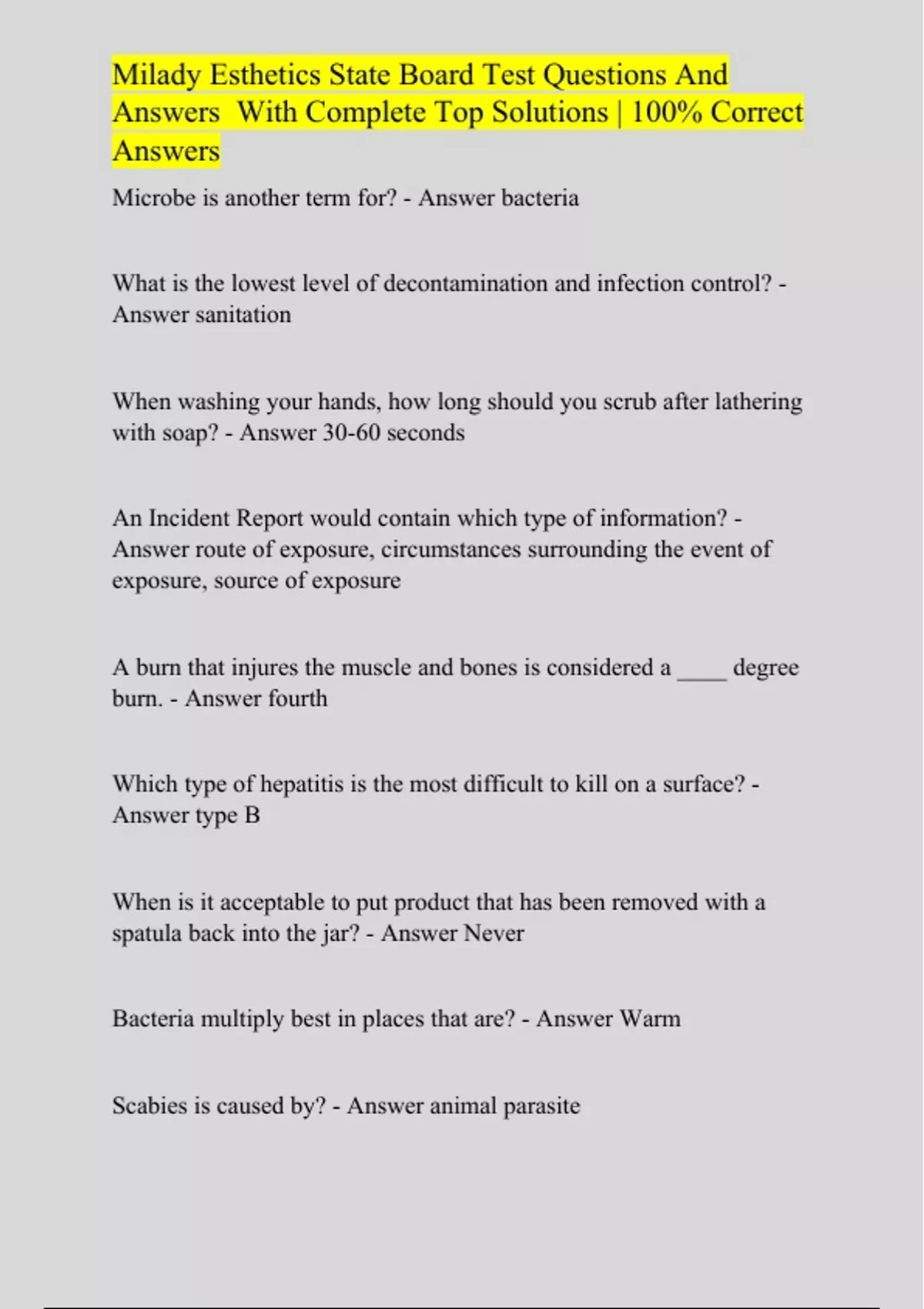 Milady Esthetics State Board Test Questions And Answers  With Complete Top Solutions | 100% Correct Answers

Microbe is another term for? - Answer bacteria

What is the lowest level of decontamination and infection control? - Answer sanitation

When washing your hands, how long should you scrub after lathering with soap? - Answer 30-60 seconds

An Incident Report would contain which type of information? - Answer route of exposure, circumstances surrounding the event of exposure, source of exposure

A burn that injures the muscle and bones is considered a ____ degree burn. - Answer fourth

Which type of hepatitis is the most difficult to kill on a surface? - Answer type B

When is it acceptable to put product that has been removed with a spatula back into the jar? - Answer Never

Bacteria multiply best in places that are? - Answer Warm

Scabies is caused by? - Answer animal parasite